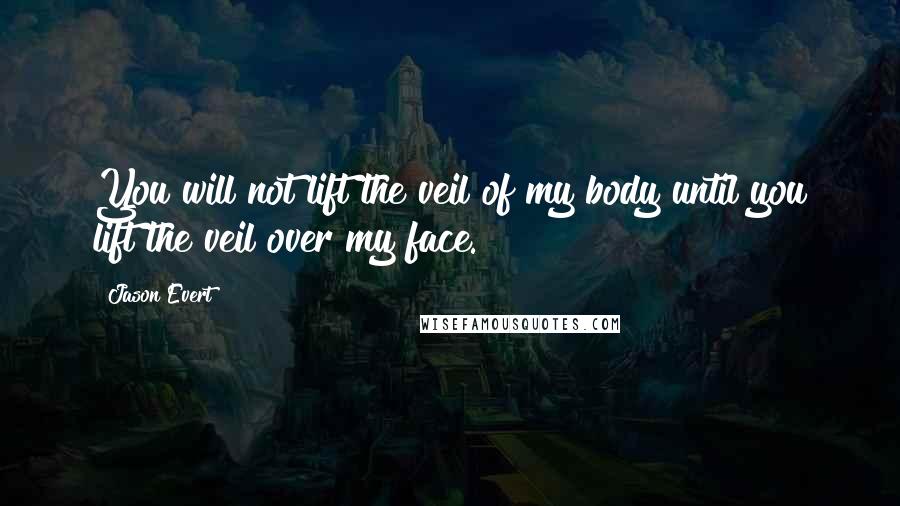 You will not lift the veil of my body until you lift the veil over my face.

Jason Evert

WISEFAMOUSQUOTES.COM